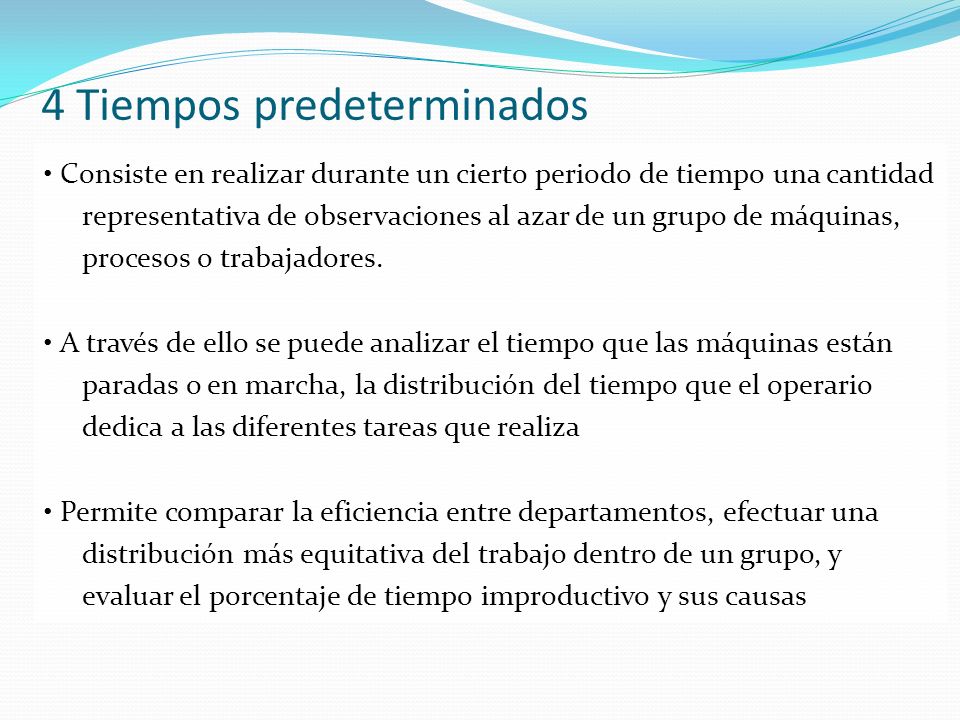 4 Tiempos predeterminados

• Consiste en realizar durante un cierto periodo de tiempo una cantidad representativa de observaciones al azar de un grupo de máquinas, procesos o trabajadores.

• A través de ello se puede analizar el tiempo que las máquinas están paradas o en marcha, la distribución del tiempo que el operario dedica a las diferentes tareas que realiza

• Permite comparar la eficiencia entre departamentos, efectuar una distribución más equitativa del trabajo dentro de un grupo, y evaluar el porcentaje de tiempo improductivo y sus causas